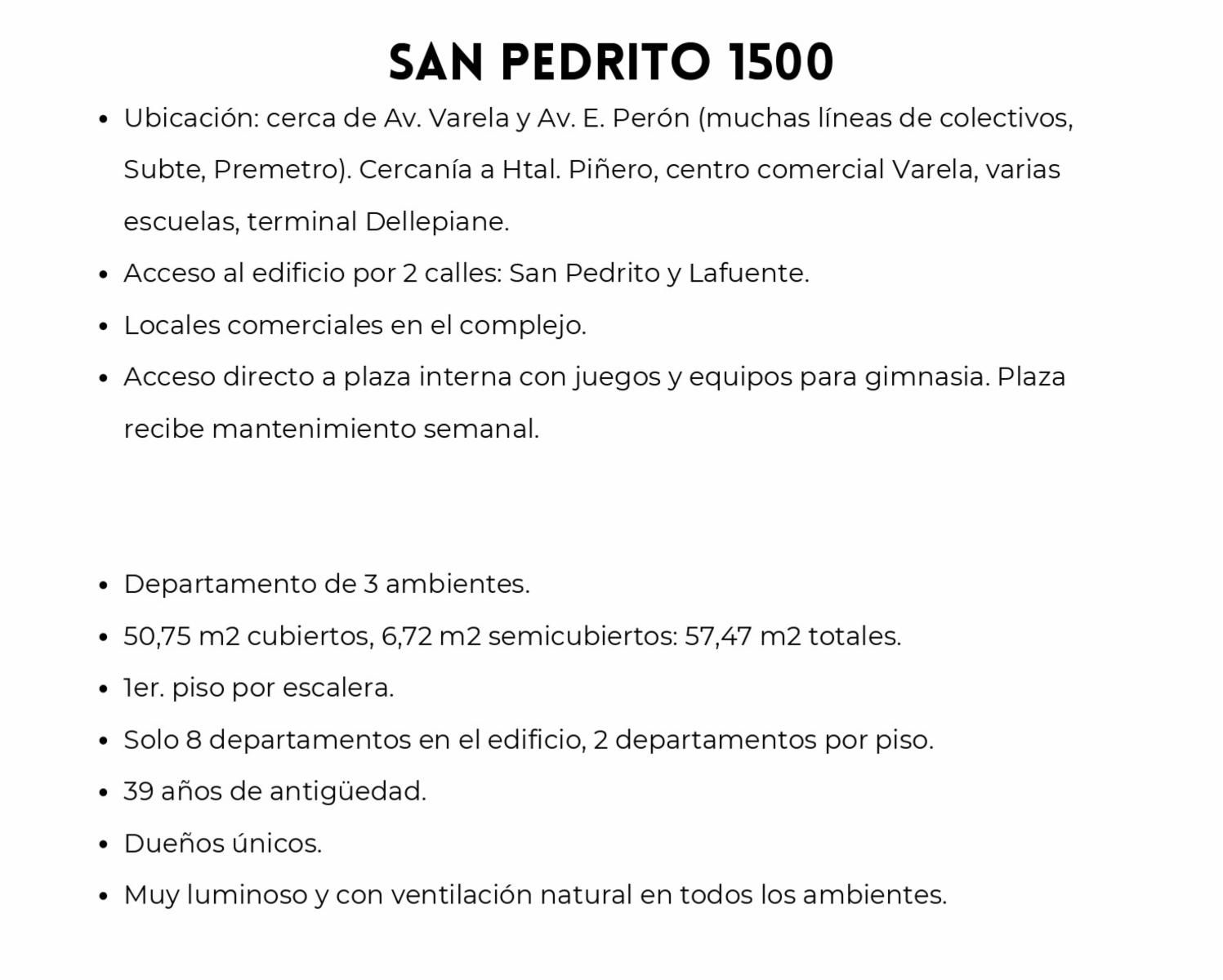 SAN PEDRITO 1500

• Ubicación: cerca de Av. Varela y Av. E. Perón (muchas líneas de colectivos, Subte, Premetro). Cercanía a Htal. Piñero, centro comercial Varela, varias escuelas, terminal Dellepiane.
• Acceso al edificio por 2 calles: San Pedrito y Lafuente.
• Locales comerciales en el complejo.
• Acceso directo a plaza interna con juegos y equipos para gimnasia. Plaza recibe mantenimiento semanal.

• Departamento de 3 ambientes.
• 50,75 m2 cubiertos, 6,72 m2 semicubiertos: 57,47 m2 totales.
• 1er. piso por escalera.
• Solo 8 departamentos en el edificio, 2 departamentos por piso.
• 39 años de antigüedad.
• Dueños únicos.
• Muy luminoso y con ventilación natural en todos los ambientes.